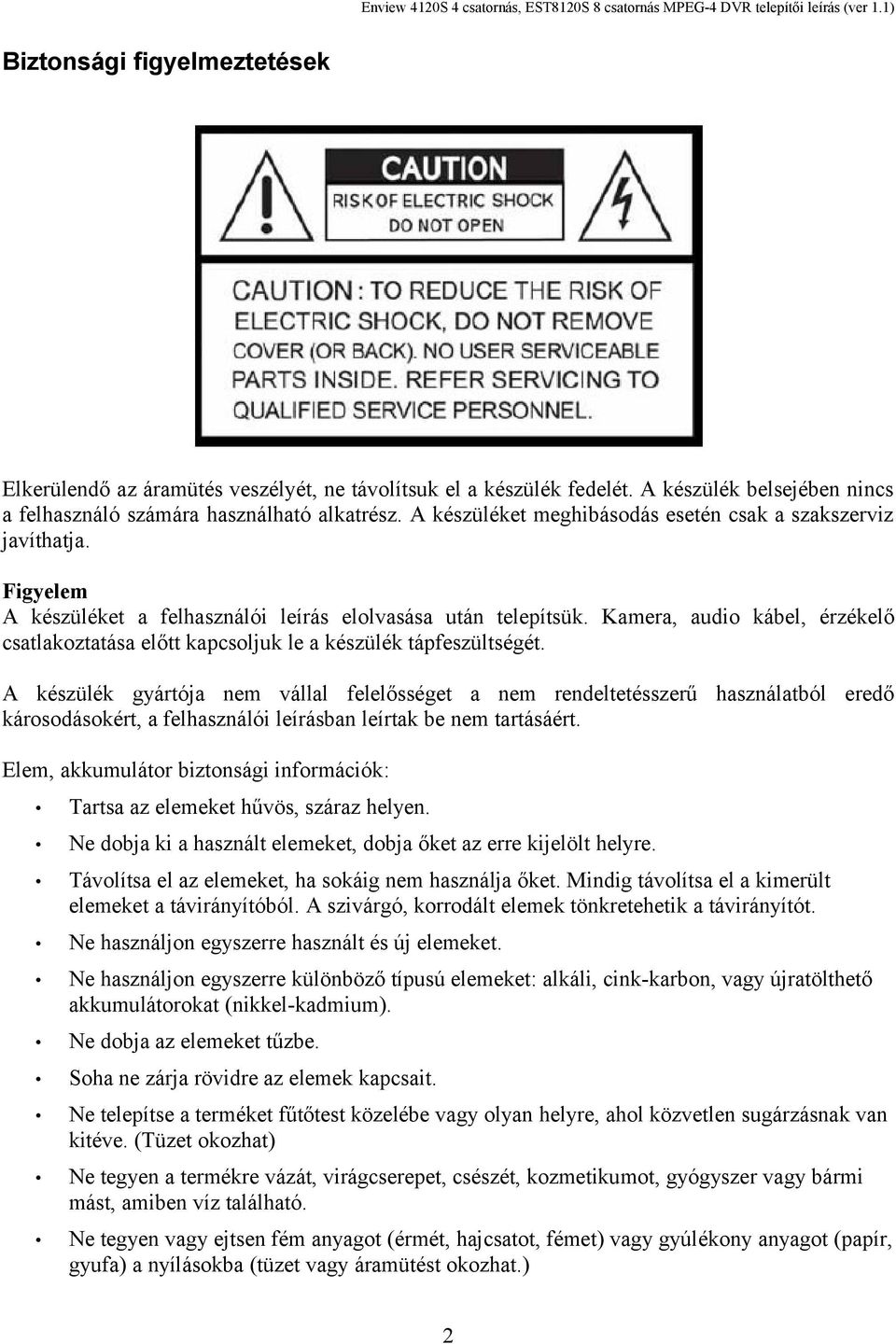 Enview 4120S 4 csatornás, EST8120S 8 csatornás MPEG-4 DVR telepítői leírás (ver 1.1)

Biztonsági figyelmeztetések

CAUTION
RISK OF ELECTRIC SHOCK
DO NOT OPEN

CAUTION : TO REDUCE THE RISK OF ELECTRIC SHOCK, DO NOT REMOVE COVER (OR BACK). NO USER SERVICEABLE PARTS INSIDE. REFER SERVICING TO QUALIFIED SERVICE PERSONNEL.

Elkerülendő az áramütés veszélyét, ne távolítsuk el a készülék fedelét. A készülék belsejében nincs a felhasználó számára használható alkatrész. A készüléket meghibásodás esetén csak a szakszerviz javíthatja.

Figyelem
A készüléket a felhasználói leírás elolvasása után telepítsük. Kamera, audio kábel, érzékelő csatlakoztatása előtt kapcsoljuk le a készülék tápfeszültségét.

A készülék gyártója nem vállal felelősséget a nem rendeltetésszerű használatból eredő károsodásokért, a felhasználói leírásban leírtak be nem tartásáért.

Elem, akkumulátor biztonsági információk:

• Tartsa az elemeket hűvös, száraz helyen.
• Ne dobja ki a használt elemeket, dobja őket az erre kijelölt helyre.
• Távolítsa el az elemeket, ha sokáig nem használja őket. Mindig távolítsa el a kimerült elemeket a távirányítóból. A szivárgó, korrodált elemek tönkretehetik a távirányítót.
• Ne használjon egyszerre használt és új elemeket.
• Ne használjon egyszerre különböző típusú elemeket: alkáli, cink-karbon, vagy újratölthető akkumulátorokat (nikkel-kadmium).
• Ne dobja az elemeket tűzbe.
• Soha ne zárja rövidre az elemek kapcsait.
• Ne telepítse a terméket fűtőtest közelébe vagy olyan helyre, ahol közvetlen sugárzásnak van kitéve. (Tüzet okozhat)
• Ne tegyen a termékre vázát, virágcserepet, csészét, kozmetikumot, gyógyszer vagy bármi mást, amiben víz található.
• Ne tegyen vagy ejtsen fém anyagot (érmét, hajcsatot, fémet) vagy gyúlékony anyagot (papír, gyufa) a nyílásokba (tüzet vagy áramütést okozhat.)

2